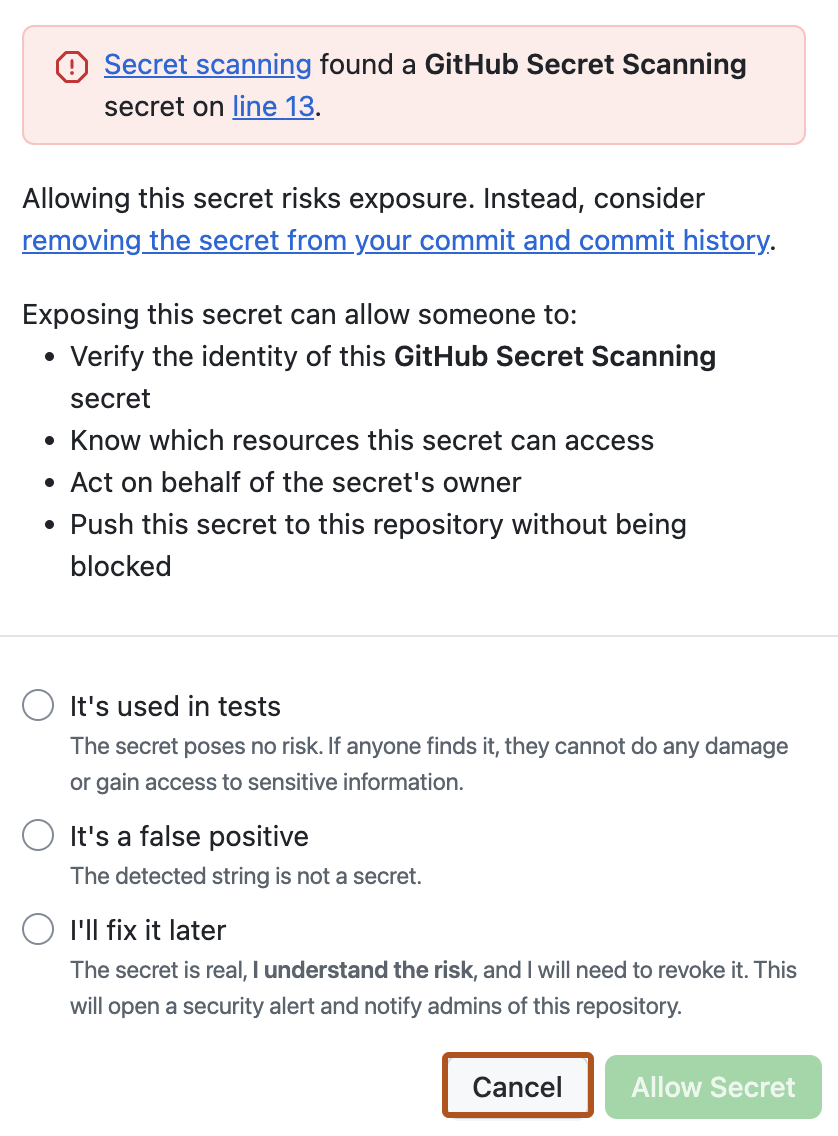 Secret scanning found a GitHub Secret Scanning secret on line 13.

Allowing this secret risks exposure. Instead, consider removing the secret from your commit and commit history.

Exposing this secret can allow someone to:
- Verify the identity of this GitHub Secret Scanning secret
- Know which resources this secret can access
- Act on behalf of the secret's owner
- Push this secret to this repository without being blocked

It's used in tests
The secret poses no risk. If anyone finds it, they cannot do any damage or gain access to sensitive information.

It's a false positive
The detected string is not a secret.

I'll fix it later
The secret is real, I understand the risk, and I will need to revoke it. This will open a security alert and notify admins of this repository.

Cancel
Allow Secret